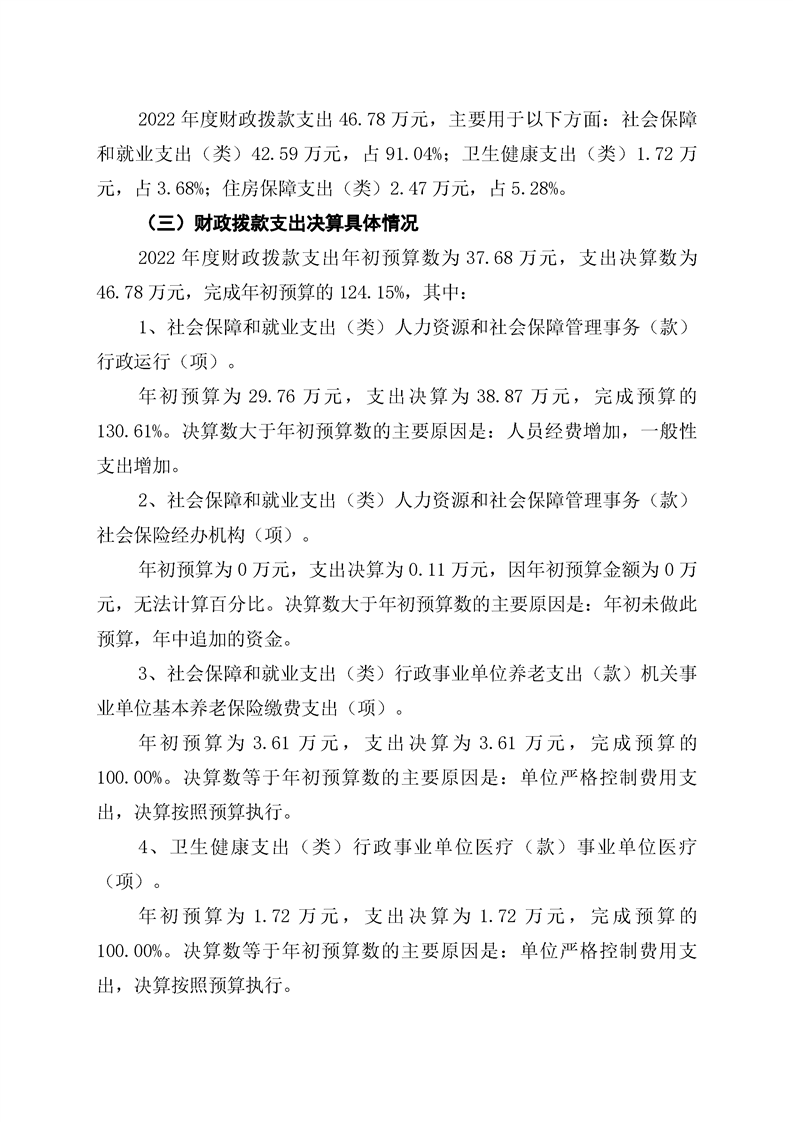 2022 年度财政拨款支出 46.78 万元，主要用于以下方面：社会保障和就业支出（类）42.59 万元，占 91.04%；卫生健康支出（类）1.72 万元，占 3.68%；住房保障支出（类）2.47 万元，占 5.28%。

（三）财政拨款支出决算具体情况

2022 年度财政拨款支出年初预算数为 37.68 万元，支出决算数为 46.78 万元，完成年初预算的 124.15%，其中：

1、社会保障和就业支出（类）人力资源和社会保障管理事务（款）行政运行（项）。

年初预算为 29.76 万元，支出决算为 38.87 万元，完成预算的 130.61%。决算数大于年初预算数的主要原因是：人员经费增加，一般性支出增加。

2、社会保障和就业支出（类）人力资源和社会保障管理事务（款）社会保险经办机构（项）。

年初预算为 0 万元，支出决算为 0.11 万元，因年初预算金额为 0 万元，无法计算百分比。决算数大于年初预算数的主要原因是：年初未做此预算，年中追加的资金。

3、社会保障和就业支出（类）行政事业单位养老支出（款）机关事业单位基本养老保险缴费支出（项）。

年初预算为 3.61 万元，支出决算为 3.61 万元，完成预算的 100.00%。决算数等于年初预算数的主要原因是：单位严格控制费用支出，决算按照预算执行。

4、卫生健康支出（类）行政事业单位医疗（款）事业单位医疗（项）。

年初预算为 1.72 万元，支出决算为 1.72 万元，完成预算的 100.00%。决算数等于年初预算数的主要原因是：单位严格控制费用支出，决算按照预算执行。